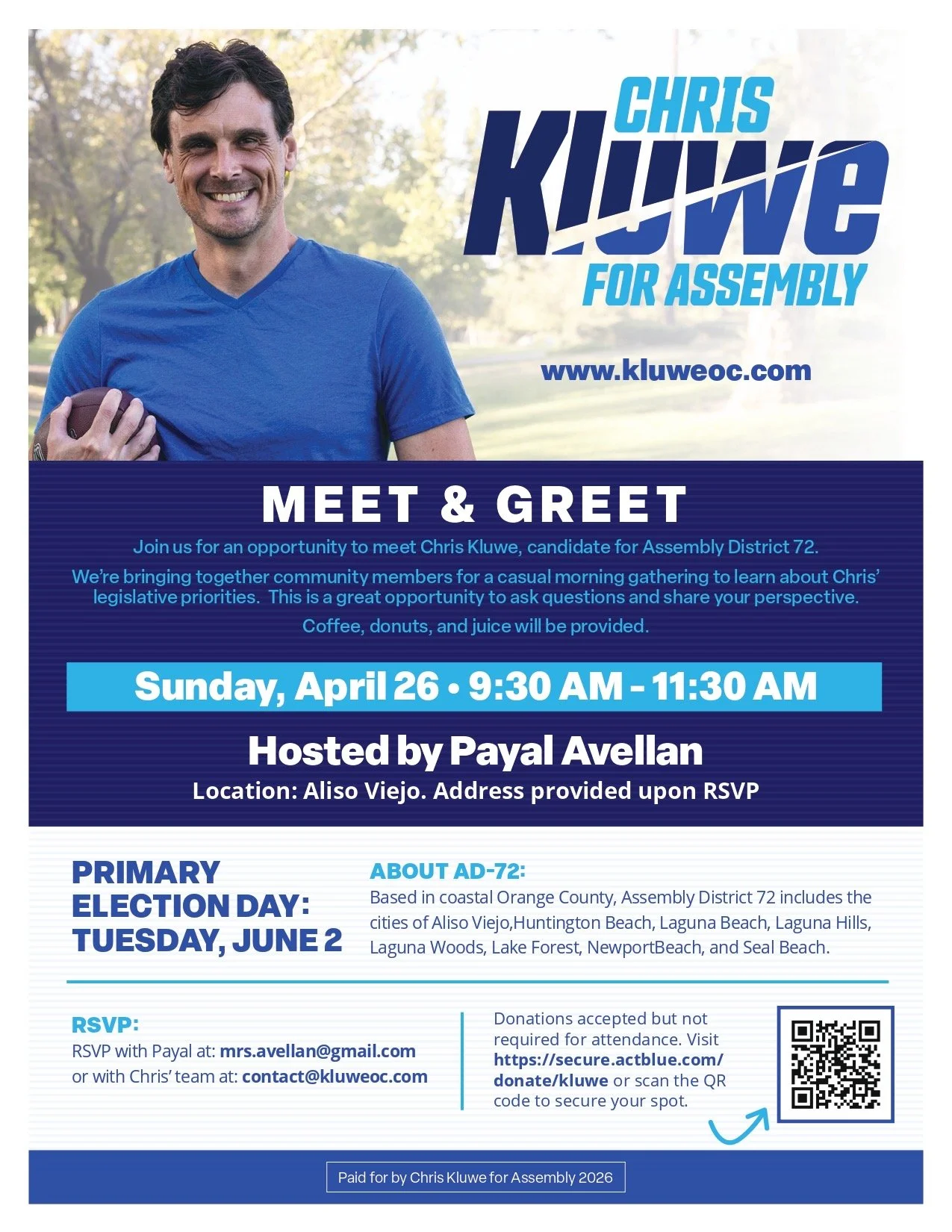 CHRIS
Kluwe
FOR ASSEMBLY

www.kluweoc.com

MEET & GREET

Join us for an opportunity to meet Chris Kluwe, candidate for Assembly District 72.

We're bringing together community members for a casual morning gathering to learn about Chris' legislative priorities. This is a great opportunity to ask questions and share your perspective.

Coffee, donuts, and juice will be provided.

Sunday, April 26 • 9:30 AM - 11:30 AM

Hosted by Payal Avellan

Location: Aliso Viejo. Address provided upon RSVP

PRIMARY ELECTION DAY: TUESDAY, JUNE 2

ABOUT AD-72:
Based in coastal Orange County, Assembly District 72 includes the cities of Aliso Viejo,Huntington Beach, Laguna Beach, Laguna Hills, Laguna Woods, Lake Forest, NewportBeach, and Seal Beach.

RSVP:
RSVP with Payal at: mrs.avellan@gmail.com
or with Chris' team at: contact@kluweoc.com

Donations accepted but not required for attendance. Visit https://secure.actblue.com/donate/kluwe or scan the QR code to secure your spot.

Paid for by Chris Kluwe for Assembly 2026